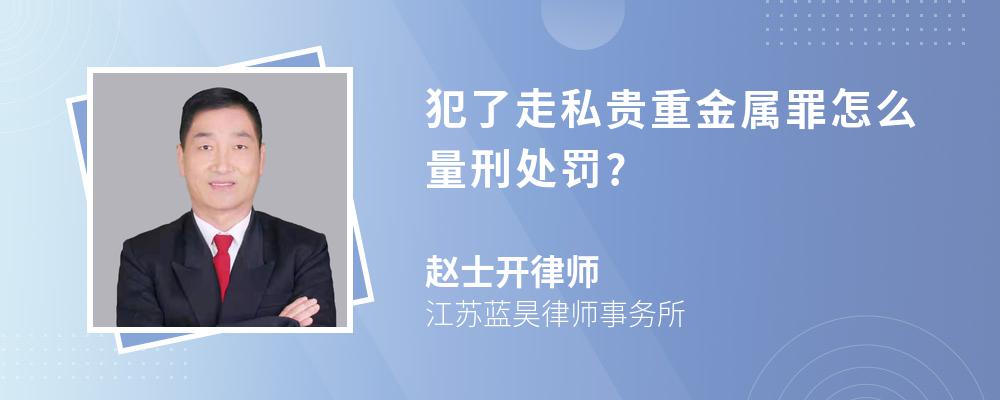 犯了走私贵重金属罪怎么量刑处罚?

赵士开律师
江苏蓝昊律师事务所